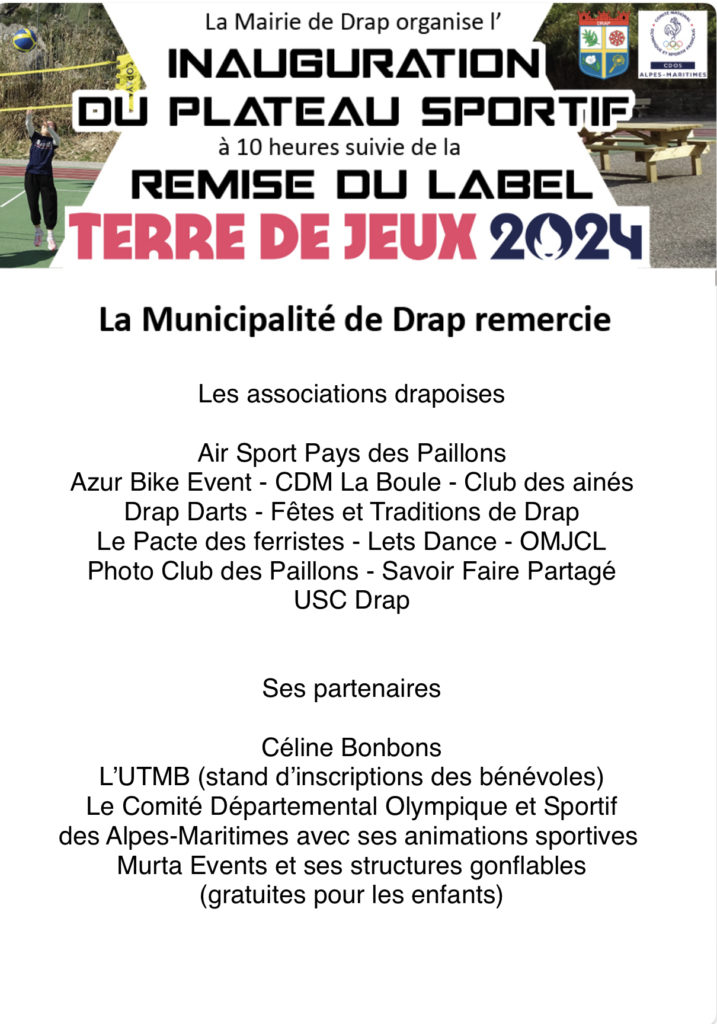 La Mairie de Drap organise l'
INAUGURATION
DU PLATEAU SPORTIF
à 10 heures suivie de la
REMISE DU LABEL
TERRE DE JEUX 2024

DRAP

CDOS ALPES-MARITIMES

La Municipalité de Drap remercie

Les associations drapoises

Air Sport Pays des Paillons
Azur Bike Event - CDM La Boule - Club des ainés
Drap Darts - Fêtes et Traditions de Drap
Le Pacte des ferristes - Lets Dance - OMJCL
Photo Club des Paillons - Savoir Faire Partagé
USC Drap

Ses partenaires

Céline Bonbons
L'UTMB (stand d'inscriptions des bénévoles)
Le Comité Départemental Olympique et Sportif des Alpes-Maritimes avec ses animations sportives
Murta Events et ses structures gonflables (gratuites pour les enfants)